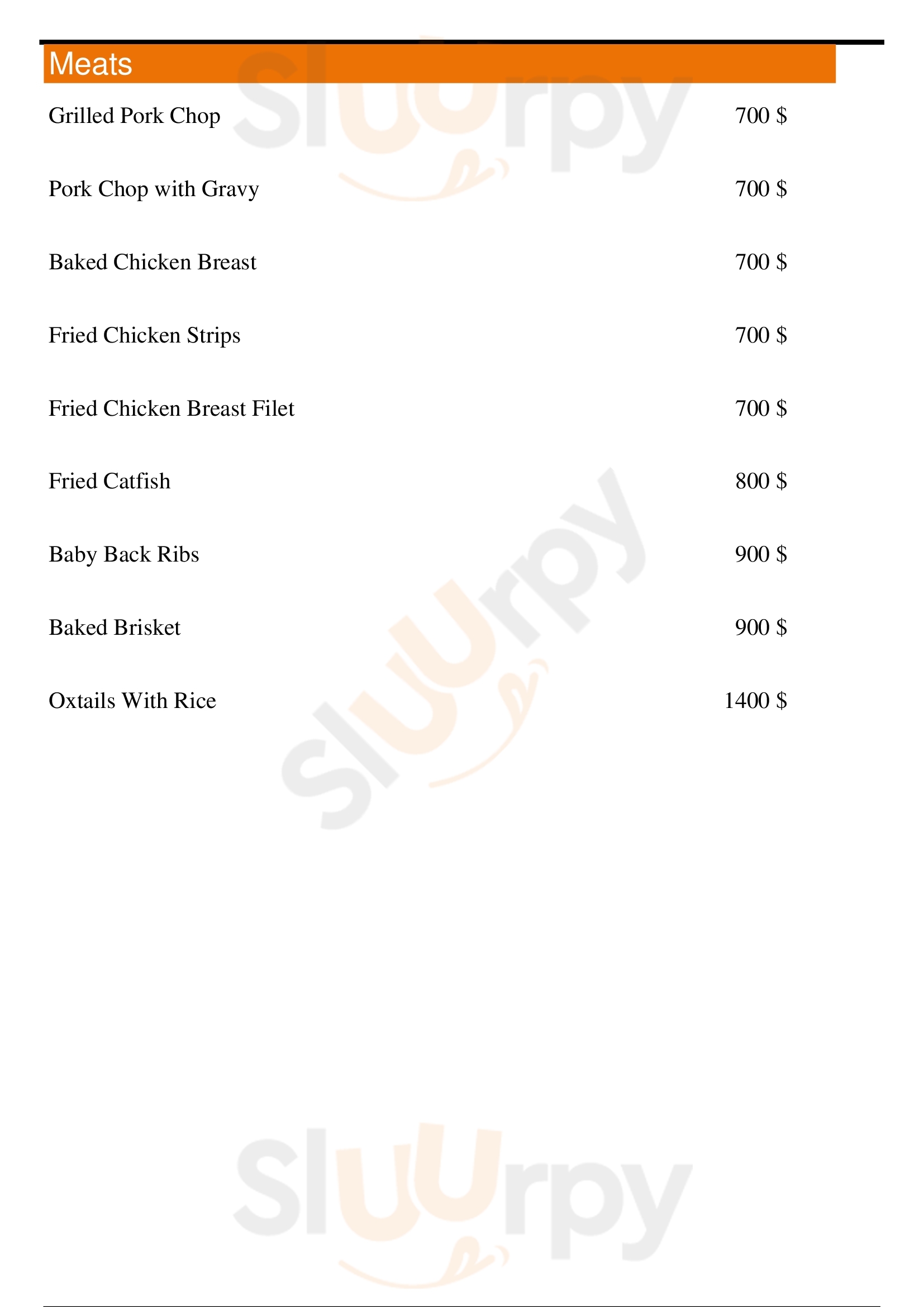 Meats

Grilled Pork Chop 700 $

Pork Chop with Gravy 700 $

Baked Chicken Breast 700 $

Fried Chicken Strips 700 $

Fried Chicken Breast Filet 700 $

Fried Catfish 800 $

Baby Back Ribs 900 $

Baked Brisket 900 $

Oxtails With Rice 1400 $

Sluurpy